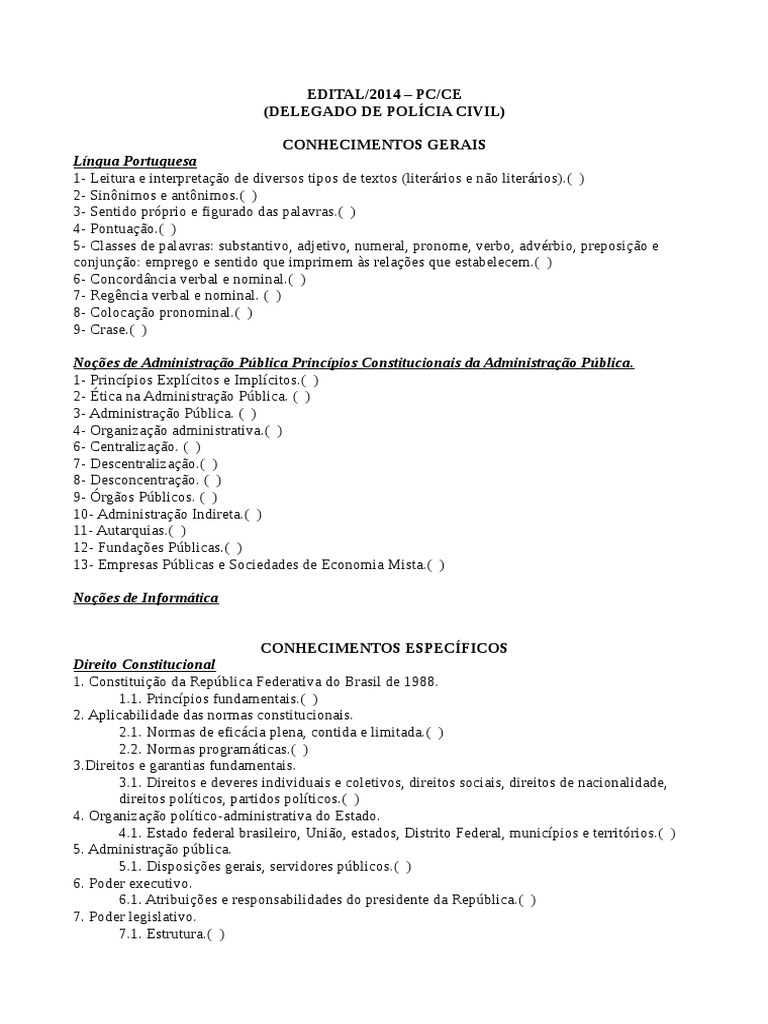 EDITAL/2014 – PC/CE
(DELEGADO DE POLÍCIA CIVIL)

CONHECIMENTOS GERAIS

Língua Portuguesa
1- Leitura e interpretação de diversos tipos de textos (literários e não literários).( )
2- Sinônimos e antônimos.( )
3- Sentido próprio e figurado das palavras.( )
4- Pontuação.( )
5- Classes de palavras: substantivo, adjetivo, numeral, pronome, verbo, advérbio, preposição e conjunção: emprego e sentido que imprimem às relações que estabelecem.( )
6- Concordância verbal e nominal.( )
7- Regência verbal e nominal. ( )
8- Colocação pronominal.( )
9- Crase.( )

Noções de Administração Pública Princípios Constitucionais da Administração Pública.
1- Princípios Explícitos e Implícitos.( )
2- Ética na Administração Pública. ( )
3- Administração Pública. ( )
4- Organização administrativa.( )
6- Centralização. ( )
7- Descentralização.( )
8- Desconcentração. ( )
9- Órgãos Públicos. ( )
10- Administração Indireta.( )
11- Autarquias.( )
12- Fundações Públicas.( )
13- Empresas Públicas e Sociedades de Economia Mista.( )

Noções de Informática

CONHECIMENTOS ESPECÍFICOS

Direito Constitucional
1. Constituição da República Federativa do Brasil de 1988.
1.1. Princípios fundamentais.( )
2. Aplicabilidade das normas constitucionais.
2.1. Normas de eficácia plena, contida e limitada.( )
2.2. Normas programáticas.( )
3.Direitos e garantias fundamentais.
3.1. Direitos e deveres individuais e coletivos, direitos sociais, direitos de nacionalidade, direitos políticos, partidos políticos.( )
4. Organização político-administrativa do Estado.
4.1. Estado federal brasileiro, União, estados, Distrito Federal, municípios e territórios.( )
5. Administração pública.
5.1. Disposições gerais, servidores públicos.( )
6. Poder executivo.
6.1. Atribuições e responsabilidades do presidente da República.( )
7. Poder legislativo.
7.1. Estrutura.( )